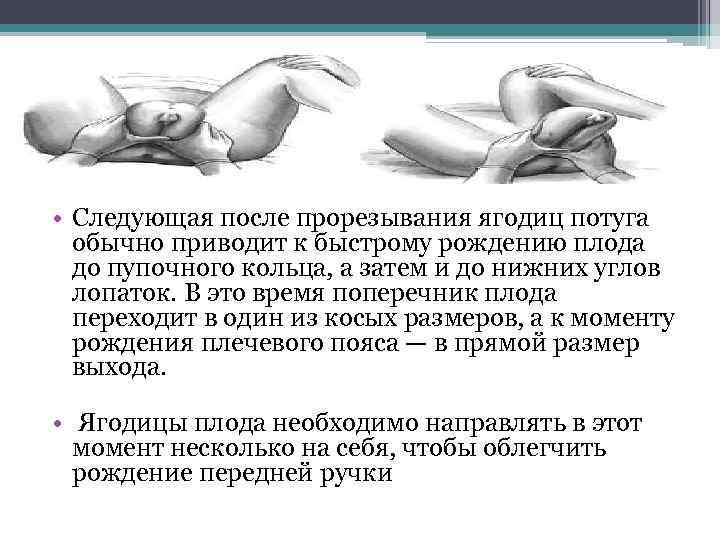 • Следующая после прорезывания ягодиц потуга обычно приводит к быстрому рождению плода до пупочного кольца, а затем и до нижних углов лопаток. В это время поперечник плода переходит в один из косых размеров, а к моменту рождения плечевого пояса — в прямой размер выхода.

• Ягодицы плода необходимо направлять в этот момент несколько на себя, чтобы облегчить рождение передней ручки